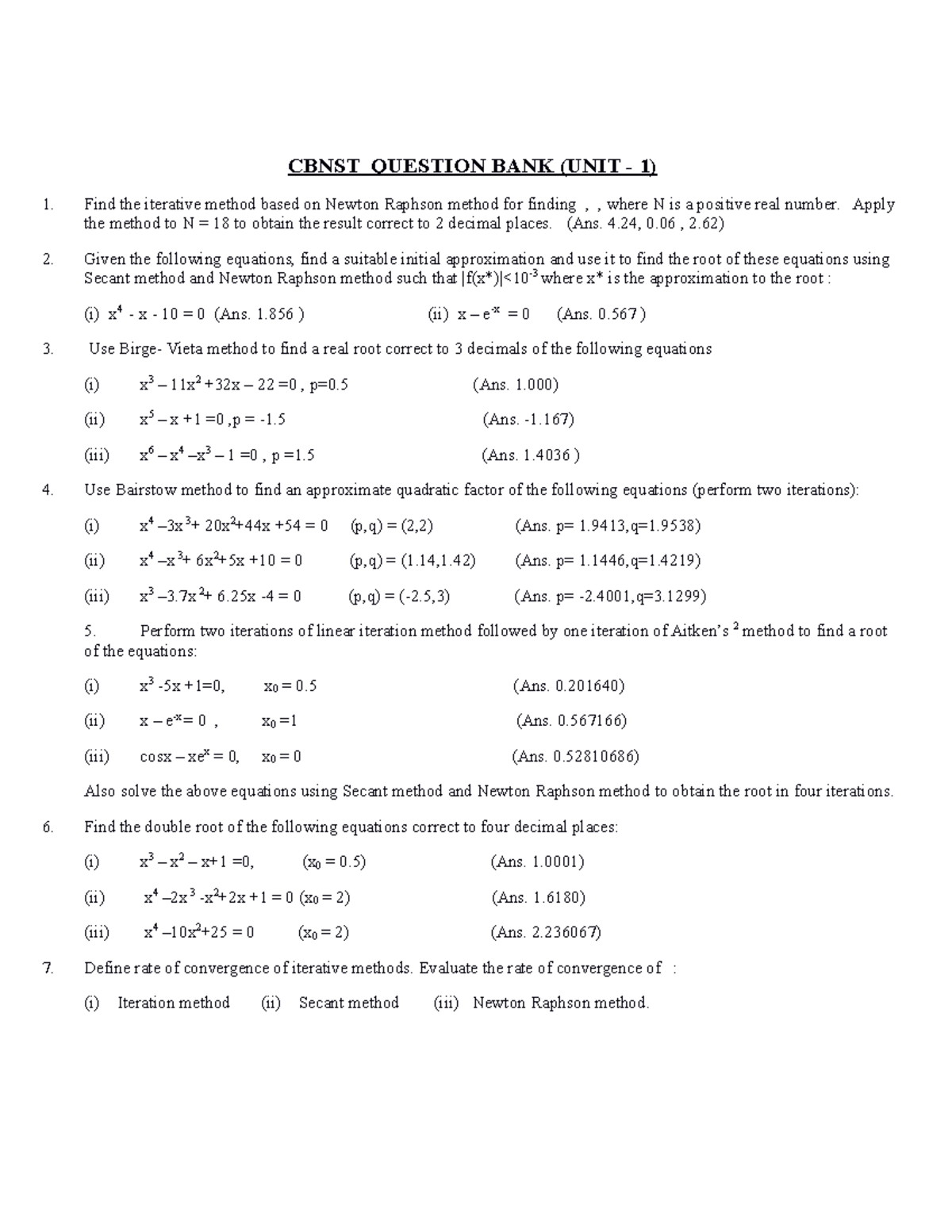 CBNST QUESTION BANK (UNIT - 1)

1. Find the iterative method based on Newton Raphson method for finding , , where N is a positive real number. Apply the method to N = 18 to obtain the result correct to 2 decimal places. (Ans. 4.24, 0.06 , 2.62)

2. Given the following equations, find a suitable initial approximation and use it to find the root of these equations using Secant method and Newton Raphson method such that $|f(x^*)|<10^{-3}$ where x* is the approximation to the root :

(i) $x^4 - x - 10 = 0$ (Ans. 1.856 ) (ii) $x - e^{-x} = 0$ (Ans. 0.567 )

3. Use Birge- Vieta method to find a real root correct to 3 decimals of the following equations

(i) $x^3 - 11x^2 + 32x - 22 = 0$ , p=0.5 (Ans. 1.000)

(ii) $x^5 - x + 1 = 0$ ,p = -1.5 (Ans. -1.167)

(iii) $x^6 - x^4 - x^3 - 1 = 0$ , p =1.5 (Ans. 1.4036 )

4. Use Bairstow method to find an approximate quadratic factor of the following equations (perform two iterations):

(i) $x^4 - 3x^3 + 20x^2 + 44x + 54 = 0$ (p,q) = (2,2) (Ans. p= 1.9413,q=1.9538)

(ii) $x^4 - x^3 + 6x^2 + 5x + 10 = 0$ (p,q) = (1.14,1.42) (Ans. p= 1.1446,q=1.4219)

(iii) $x^3 - 3.7x^2 + 6.25x - 4 = 0$ (p,q) = (-2.5,3) (Ans. p= -2.4001,q=3.1299)

5. Perform two iterations of linear iteration method followed by one iteration of Aitken's $^2$ method to find a root of the equations:

(i) $x^3 - 5x + 1 = 0$, $x_0 = 0.5$ (Ans. 0.201640)

(ii) $x - e^{-x} = 0$ , $x_0 = 1$ (Ans. 0.567166)

(iii) $\cos x - xe^x = 0$, $x_0 = 0$ (Ans. 0.52810686)

Also solve the above equations using Secant method and Newton Raphson method to obtain the root in four iterations.

6. Find the double root of the following equations correct to four decimal places:

(i) $x^3 - x^2 - x + 1 = 0$, ($x_0 = 0.5$) (Ans. 1.0001)

(ii) $x^4 - 2x^3 - x^2 + 2x + 1 = 0$ ($x_0 = 2$) (Ans. 1.6180)

(iii) $x^4 - 10x^2 + 25 = 0$ ($x_0 = 2$) (Ans. 2.236067)

7. Define rate of convergence of iterative methods. Evaluate the rate of convergence of :

(i) Iteration method (ii) Secant method (iii) Newton Raphson method.